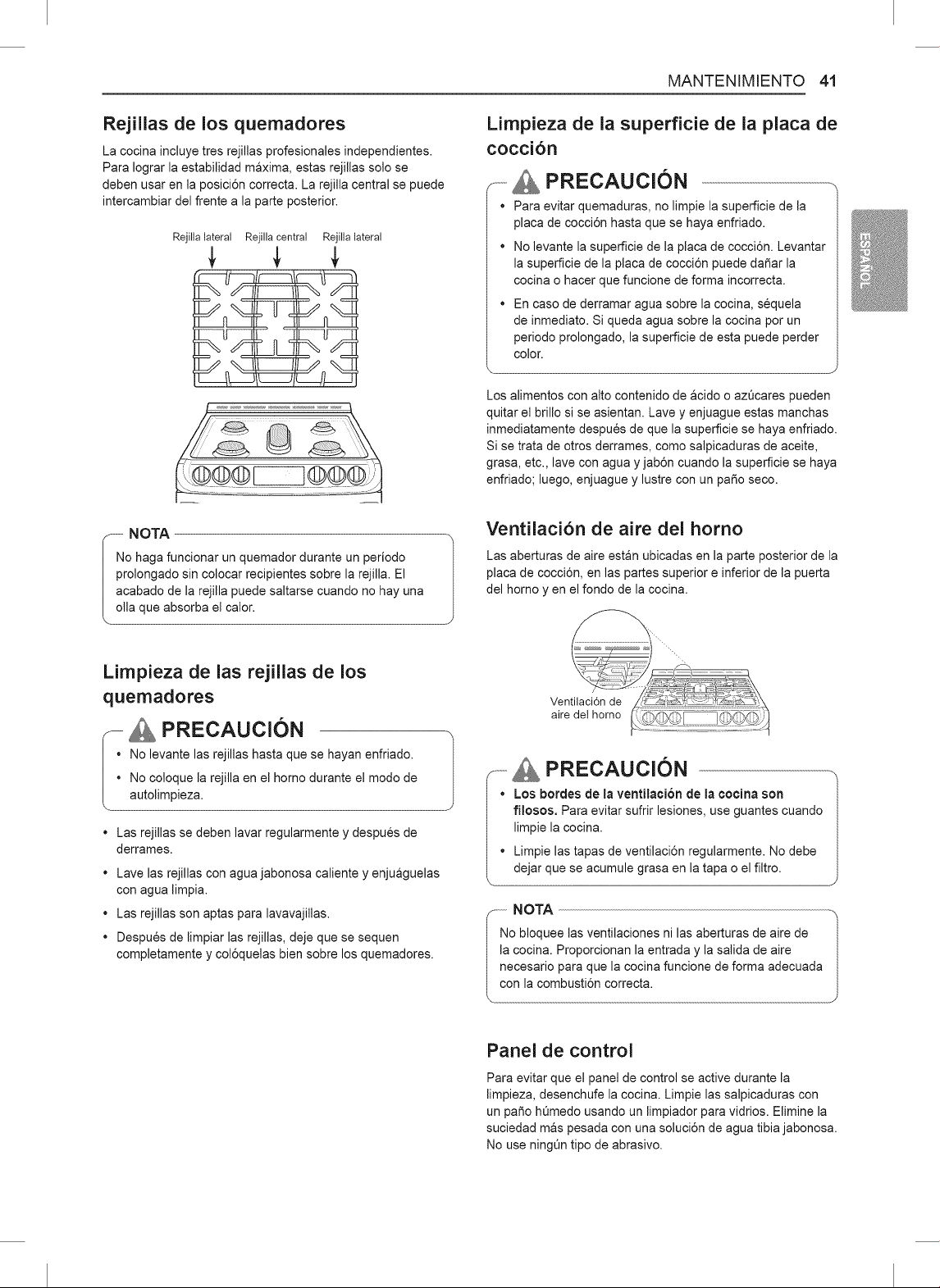 MANTENIMIENTO 41

Rejillas de los quemadores

La cocina incluye tres rejillas profesionales independientes. Para lograr la estabilidad máxima, estas rejillas solo se deben usar en la posición correcta. La rejilla central se puede intercambiar del frente a la parte posterior.

Rejilla lateral Rejilla central Rejilla lateral

NOTA

No haga funcionar un quemador durante un período prolongado sin colocar recipientes sobre la rejilla. El acabado de la rejilla puede saltarse cuando no hay una olla que absorba el calor.

Limpieza de las rejillas de los quemadores

PRECAUCIÓN

• No levante las rejillas hasta que se hayan enfriado.
• No coloque la rejilla en el horno durante el modo de autolimpieza.

• Las rejillas se deben lavar regularmente y después de derrames.
• Lave las rejillas con agua jabonosa caliente y enjuáguelas con agua limpia.
• Las rejillas son aptas para lavavajillas.
• Después de limpiar las rejillas, deje que se sequen completamente y colóquelas bien sobre los quemadores.

Limpieza de la superficie de la placa de cocción

PRECAUCIÓN

• Para evitar quemaduras, no limpie la superficie de la placa de cocción hasta que se haya enfriado.
• No levante la superficie de la placa de cocción. Levantar la superficie de la placa de cocción puede dañar la cocina o hacer que funcione de forma incorrecta.
• En caso de derramar agua sobre la cocina, séquela de inmediato. Si queda agua sobre la cocina por un periodo prolongado, la superficie de esta puede perder color.

Los alimentos con alto contenido de ácido o azúcares pueden quitar el brillo si se asientan. Lave y enjuague estas manchas inmediatamente después de que la superficie se haya enfriado. Si se trata de otros derrames, como salpicaduras de aceite, grasa, etc., lave con agua y jabón cuando la superficie se haya enfriado; luego, enjuague y lustre con un paño seco.

Ventilación de aire del horno

Las aberturas de aire están ubicadas en la parte posterior de la placa de cocción, en las partes superior e inferior de la puerta del horno y en el fondo de la cocina.

Ventilación de aire del horno

PRECAUCIÓN

• Los bordes de la ventilación de la cocina son filosos. Para evitar sufrir lesiones, use guantes cuando limpie la cocina.
• Limpie las tapas de ventilación regularmente. No debe dejar que se acumule grasa en la tapa o el filtro.

NOTA

No bloquee las ventilaciones ni las aberturas de aire de la cocina. Proporcionan la entrada y la salida de aire necesario para que la cocina funcione de forma adecuada con la combustión correcta.

Panel de control

Para evitar que el panel de control se active durante la limpieza, desenchufe la cocina. Limpie las salpicaduras con un paño húmedo usando un limpiador para vidrios. Elimine la suciedad más pesada con una solución de agua tibia jabonosa. No use ningún tipo de abrasivo.

ESPAÑOL